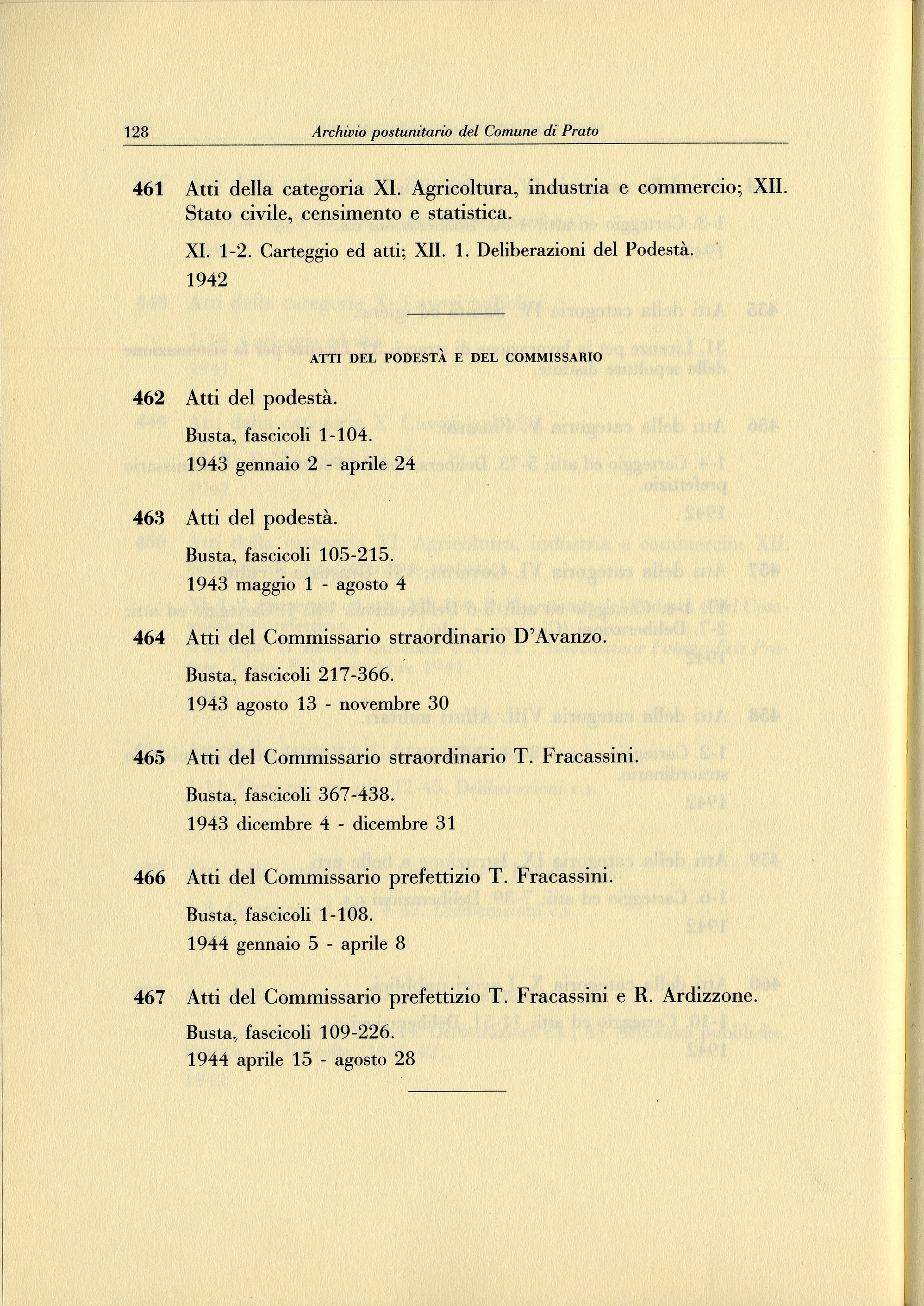 128 Archivio postunitario del Comune di Prato

461 Atti della categoria XI. Agricoltura, industria e commercio; XII. Stato civile, censimento e statistica.

XI. 1-2. Carteggio ed atti; XII. 1. Deliberazioni del Podestà.

1942

ATTI DEL PODESTÀ E DEL COMMISSARIO

462 Atti del podestà.

Busta, fascicoli 1-104.

1943 gennaio 2 - aprile 24

463 Atti del podestà.

Busta, fascicoli 105-215.

1943 maggio 1 - agosto 4

464 Atti del Commissario straordinario D'Avanzo.

Busta, fascicoli 217-366.

1943 agosto 13 - novembre 30

465 Atti del Commissario straordinario T. Fracassini.

Busta, fascicoli 367-438.

1943 dicembre 4 - dicembre 31

466 Atti del Commissario prefettizio T. Fracassini.

Busta, fascicoli 1-108.

1944 gennaio 5 - aprile 8

467 Atti del Commissario prefettizio T. Fracassini e R. Ardizzone.

Busta, fascicoli 109-226.

1944 aprile 15 - agosto 28